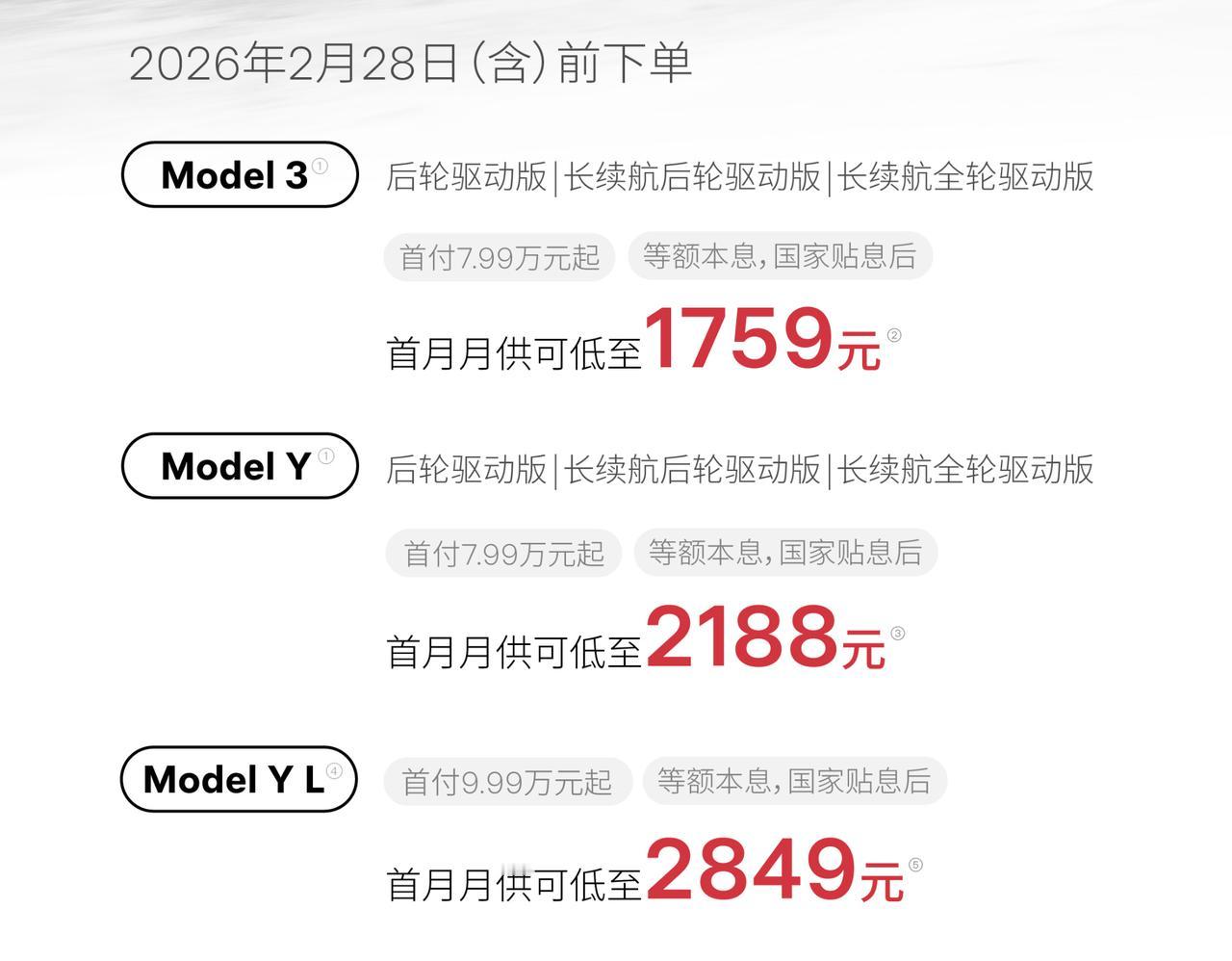 2026年2月28日(含)前下单

Model 3①

后轮驱动版|长续航后轮驱动版|长续航全轮驱动版

首付7.99万元起

等额本息,国家贴息后

首月月供可低至1759元②

Model Y①

后轮驱动版|长续航后轮驱动版|长续航全轮驱动版

首付7.99万元起

等额本息,国家贴息后

首月月供可低至2188元③

Model Y L④

首付9.99万元起

等额本息,国家贴息后

首月月供可低至2849元⑤